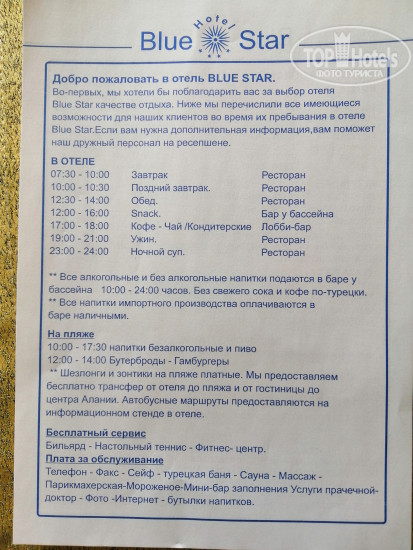 Hotel
Blue Star

TOP Hotels
ФОТО ТУРИСТА

Добро пожаловать в отель BLUE STAR.
Во-первых, мы хотели бы поблагодарить вас за выбор отеля Blue Star качестве отдыха. Ниже мы перечислили все имеющиеся возможности для наших клиентов во время их пребывания в отеле Blue Star.Если вам нужна дополнительная информация,вам поможет наш дружный персонал на ресепшене.

В ОТЕЛЕ

| | | |
|---|---|---|
| 07:30 - 10:00 | Завтрак | Ресторан |
| 10:00 - 10:30 | Поздний завтрак. | Ресторан |
| 12:30 - 14:00 | Обед. | Ресторан |
| 12:00 - 16:00 | Snack. | Бар у бассейна |
| 17:00 - 18:00 | Кофе - Чай /Кондитерские | Лобби-бар |
| 19:00 - 21:00 | Ужин. | Ресторан |
| 23:00 - 24:00 | Ночной суп. | Ресторан |

** Все алкогольные и без алкогольные напитки подаются в баре у бассейна 10:00 - 24:00 часов. Без свежего сока и кофе по-турецки.
** Все напитки импортного производства оплачиваются в баре наличными.

На пляже
10:00 - 17:30 напитки безалкогольные и пиво
12:00 - 14:00 Бутерброды - Гамбургеры
** Шезлонги и зонтики на пляже платные. Мы предоставляем бесплатно трансфер от отеля до пляжа и от гостиницы до центра Алании. Автобусные маршруты предоставляются на информационном стенде в отеле.

Бесплатный сервис
Бильярд - Настольный теннис - Фитнес- центр.
Плата за обслуживание
Телефон - Факс - Сейф - турецкая баня - Сауна - Массаж - Парикмахерская-Мороженое-Мини-бар заполнения Услуги прачечной-доктор - Фото -Интернет - бутылки напитков.